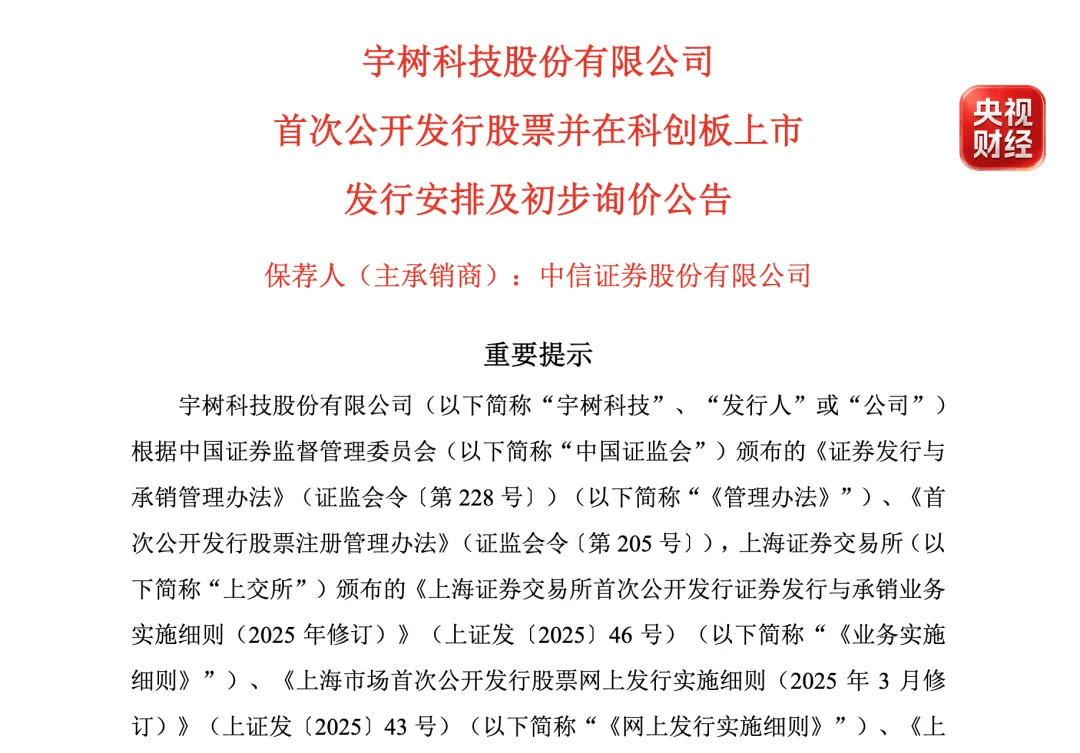 宇树科技股份有限公司
首次公开发行股票并在科创板上市
发行安排及初步询价公告

央视财经

保荐人（主承销商）：中信证券股份有限公司

重要提示

宇树科技股份有限公司（以下简称“宇树科技”、“发行人”或“公司”）根据中国证券监督管理委员会（以下简称“中国证监会”）颁布的《证券发行与承销管理办法》（证监会令〔第 228 号〕）（以下简称“《管理办法》”）、《首次公开发行股票注册管理办法》（证监会令〔第 205 号〕），上海证券交易所（以下简称“上交所”）颁布的《上海证券交易所首次公开发行证券发行与承销业务实施细则（2025 年修订）》（上证发〔2025〕46 号）（以下简称“《业务实施细则》”）、《上海市场首次公开发行股票网上发行实施细则（2025 年 3 月修订）》（上证发〔2025〕43 号）（以下简称“《网上发行实施细则》”）、《上